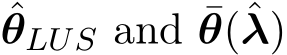 $\hat{\boldsymbol{\theta}}_{LUS}$ and $\bar{\boldsymbol{\theta}}(\hat{\boldsymbol{\lambda}})$